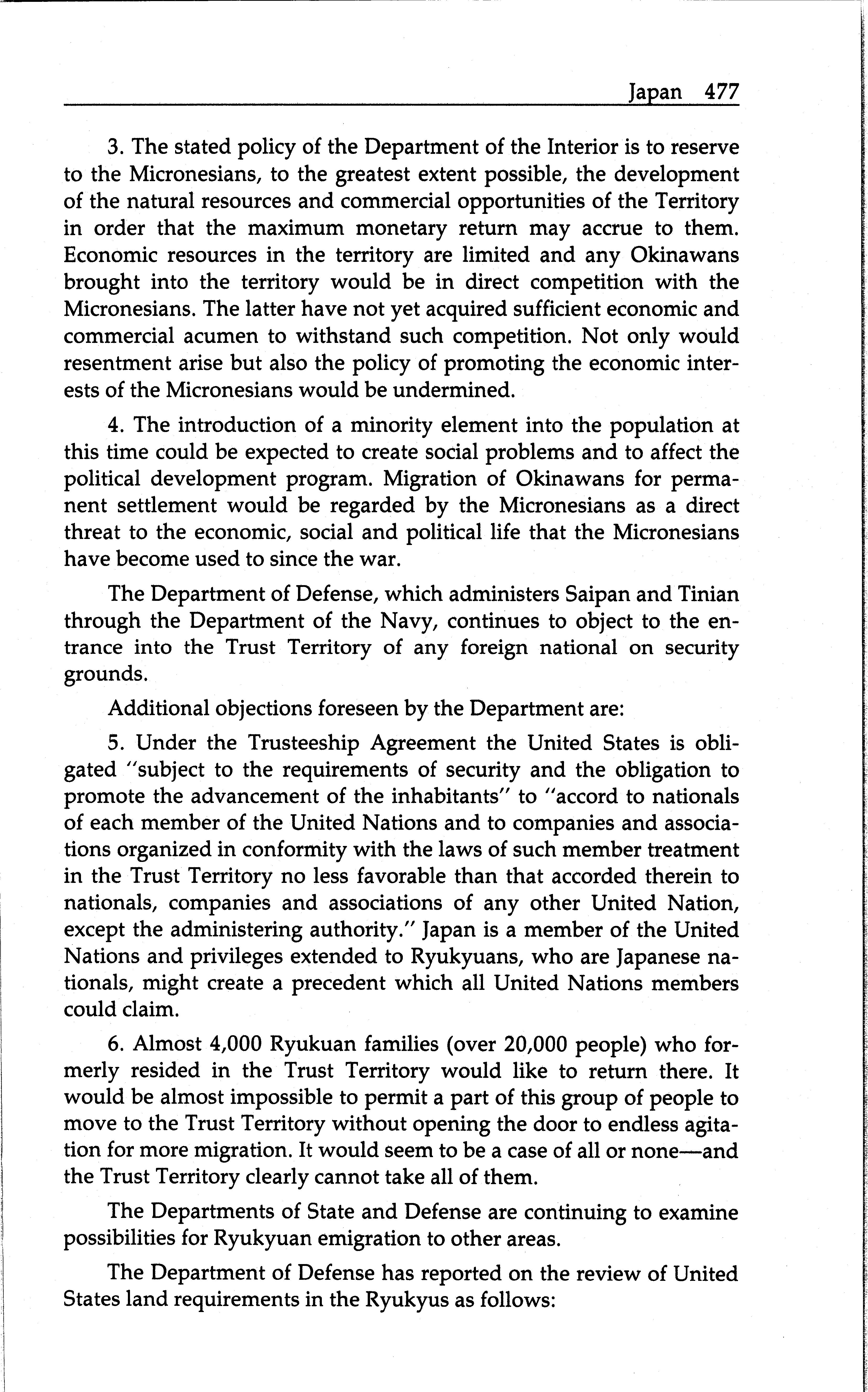 Japan 477

3. The stated policy of the Department of the Interior is to reserve to the Micronesians, to the greatest extent possible, the development of the natural resources and commercial opportunities of the Territory in order that the maximum monetary return may accrue to them. Economic resources in the territory are limited and any Okinawans brought into the territory would be in direct competition with the Micronesians. The latter have not yet acquired sufficient economic and commercial acumen to withstand such competition. Not only would resentment arise but also the policy of promoting the economic interests of the Micronesians would be undermined.

4. The introduction of a minority element into the population at this time could be expected to create social problems and to affect the political development program. Migration of Okinawans for permanent settlement would be regarded by the Micronesians as a direct threat to the economic, social and political life that the Micronesians have become used to since the war.

The Department of Defense, which administers Saipan and Tinian through the Department of the Navy, continues to object to the entrance into the Trust Territory of any foreign national on security grounds.

Additional objections foreseen by the Department are:

5. Under the Trusteeship Agreement the United States is obligated "subject to the requirements of security and the obligation to promote the advancement of the inhabitants" to "accord to nationals of each member of the United Nations and to companies and associations organized in conformity with the laws of such member treatment in the Trust Territory no less favorable than that accorded therein to nationals, companies and associations of any other United Nation, except the administering authority." Japan is a member of the United Nations and privileges extended to Ryukyuans, who are Japanese nationals, might create a precedent which all United Nations members could claim.

6. Almost 4,000 Ryukuan families (over 20,000 people) who formerly resided in the Trust Territory would like to return there. It would be almost impossible to permit a part of this group of people to move to the Trust Territory without opening the door to endless agitation for more migration. It would seem to be a case of all or none—and the Trust Territory clearly cannot take all of them.

The Departments of State and Defense are continuing to examine possibilities for Ryukyuan emigration to other areas.

The Department of Defense has reported on the review of United States land requirements in the Ryukyus as follows: